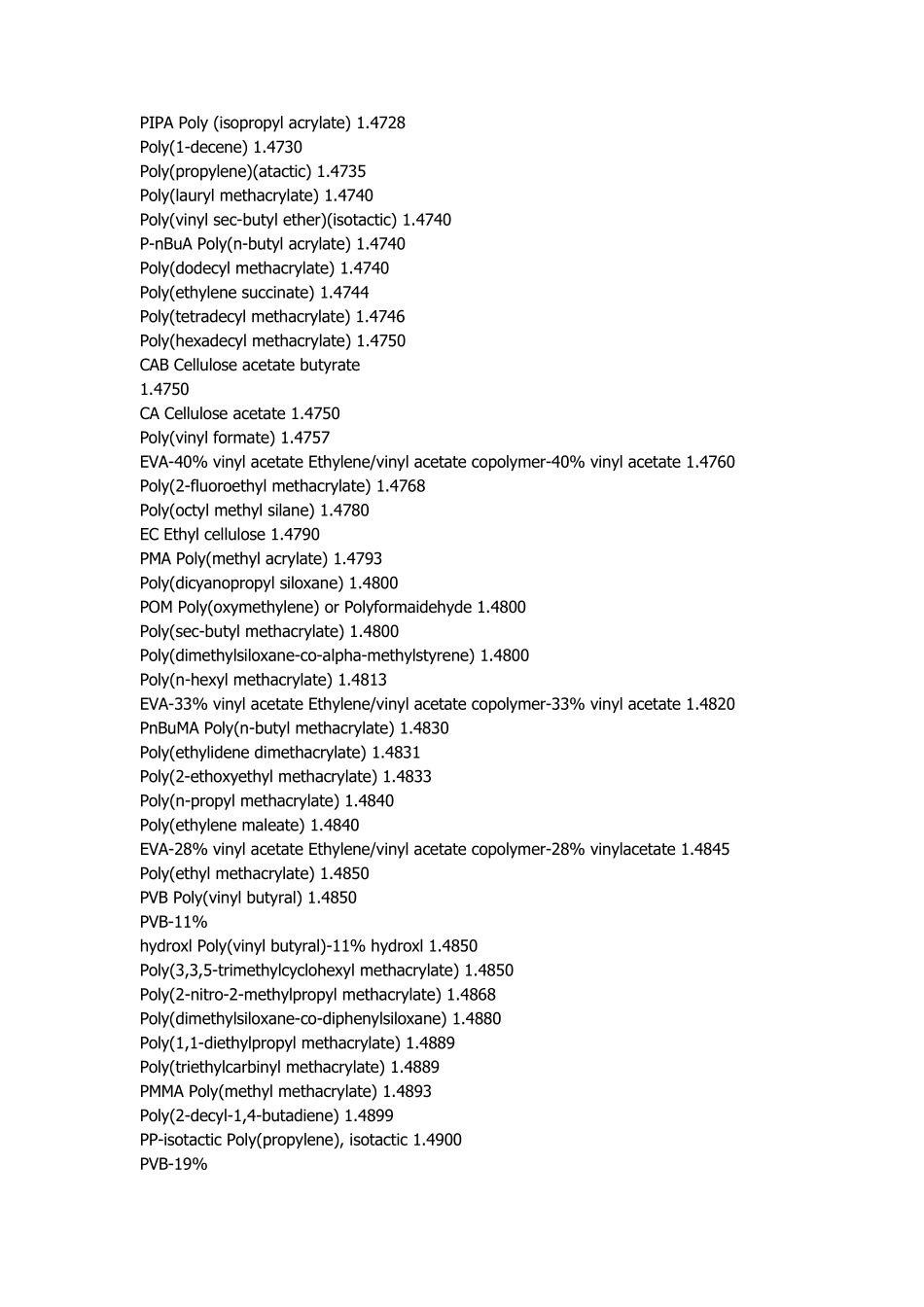 PIPA Poly (isopropyl acrylate) 1.4728
Poly(1-decene) 1.4730
Poly(propylene)(atactic) 1.4735
Poly(lauryl methacrylate) 1.4740
Poly(vinyl sec-butyl ether)(isotactic) 1.4740
P-nBuA Poly(n-butyl acrylate) 1.4740
Poly(dodecyl methacrylate) 1.4740
Poly(ethylene succinate) 1.4744
Poly(tetradecyl methacrylate) 1.4746
Poly(hexadecyl methacrylate) 1.4750
CAB Cellulose acetate butyrate
1.4750
CA Cellulose acetate 1.4750
Poly(vinyl formate) 1.4757
EVA-40% vinyl acetate Ethylene/vinyl acetate copolymer-40% vinyl acetate 1.4760
Poly(2-fluoroethyl methacrylate) 1.4768
Poly(octyl methyl silane) 1.4780
EC Ethyl cellulose 1.4790
PMA Poly(methyl acrylate) 1.4793
Poly(dicyanopropyl siloxane) 1.4800
POM Poly(oxymethylene) or Polyformaidehyde 1.4800
Poly(sec-butyl methacrylate) 1.4800
Poly(dimethylsiloxane-co-alpha-methylstyrene) 1.4800
Poly(n-hexyl methacrylate) 1.4813
EVA-33% vinyl acetate Ethylene/vinyl acetate copolymer-33% vinyl acetate 1.4820
PnBuMA Poly(n-butyl methacrylate) 1.4830
Poly(ethylidene dimethacrylate) 1.4831
Poly(2-ethoxyethyl methacrylate) 1.4833
Poly(n-propyl methacrylate) 1.4840
Poly(ethylene maleate) 1.4840
EVA-28% vinyl acetate Ethylene/vinyl acetate copolymer-28% vinylacetate 1.4845
Poly(ethyl methacrylate) 1.4850
PVB Poly(vinyl butyral) 1.4850
PVB-11%
hydroxl Poly(vinyl butyral)-11% hydroxl 1.4850
Poly(3,3,5-trimethylcyclohexyl methacrylate) 1.4850
Poly(2-nitro-2-methylpropyl methacrylate) 1.4868
Poly(dimethylsiloxane-co-diphenylsiloxane) 1.4880
Poly(1,1-diethylpropyl methacrylate) 1.4889
Poly(triethylcarbinyl methacrylate) 1.4889
PMMA Poly(methyl methacrylate) 1.4893
Poly(2-decyl-1,4-butadiene) 1.4899
PP-isotactic Poly(propylene), isotactic 1.4900
PVB-19%